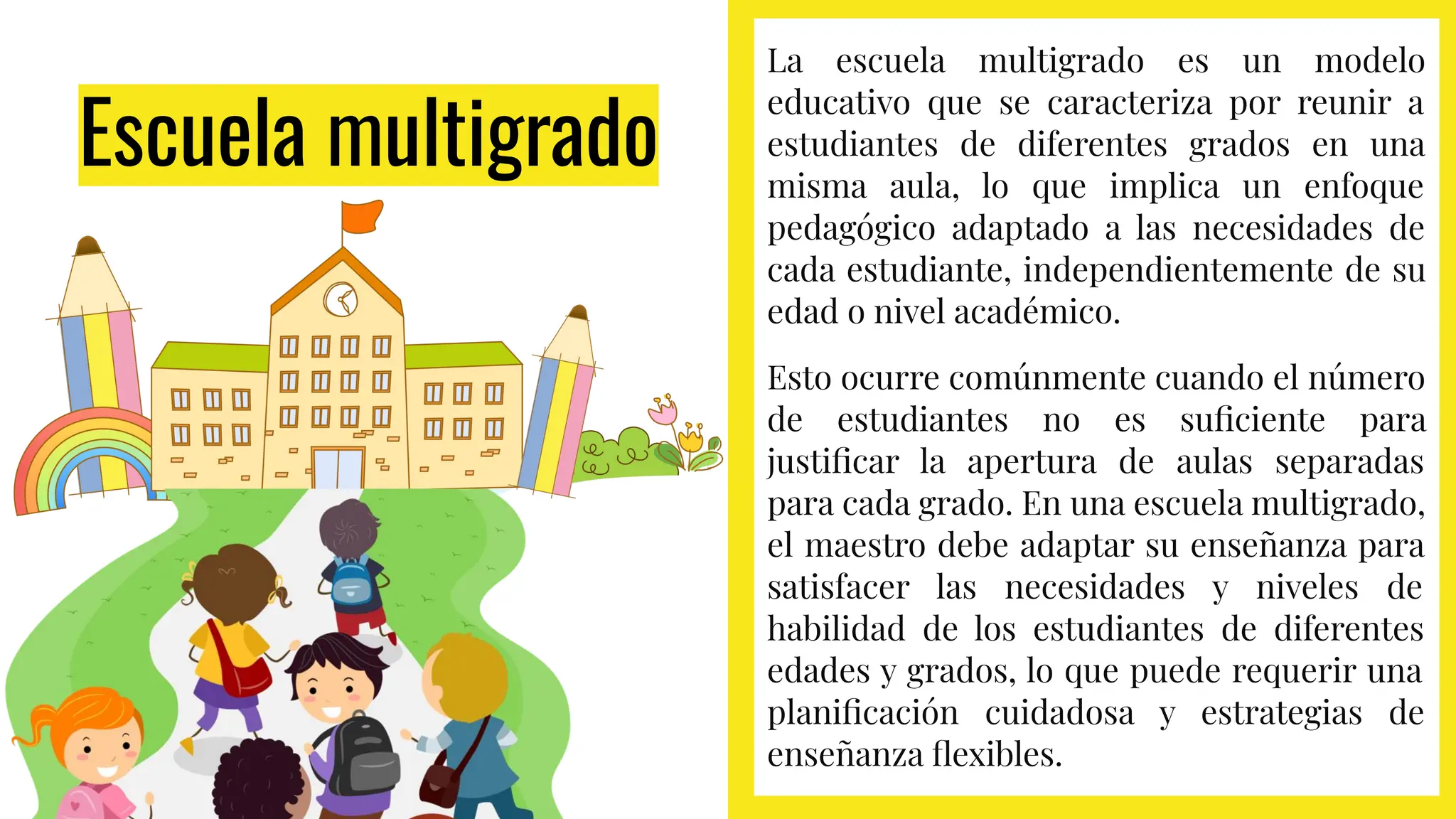 Escuela multigrado

La escuela multigrado es un modelo educativo que se caracteriza por reunir a estudiantes de diferentes grados en una misma aula, lo que implica un enfoque pedagógico adaptado a las necesidades de cada estudiante, independientemente de su edad o nivel académico.

Esto ocurre comúnmente cuando el número de estudiantes no es suficiente para justificar la apertura de aulas separadas para cada grado. En una escuela multigrado, el maestro debe adaptar su enseñanza para satisfacer las necesidades y niveles de habilidad de los estudiantes de diferentes edades y grados, lo que puede requerir una planificación cuidadosa y estrategias de enseñanza flexibles.